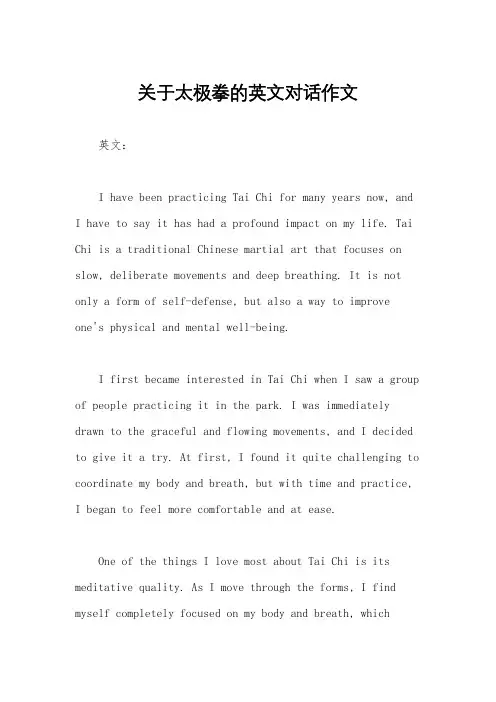 关于太极拳的英文对话作文

英文：

I have been practicing Tai Chi for many years now, and I have to say it has had a profound impact on my life. Tai Chi is a traditional Chinese martial art that focuses on slow, deliberate movements and deep breathing. It is not only a form of self-defense, but also a way to improve one's physical and mental well-being.

I first became interested in Tai Chi when I saw a group of people practicing it in the park. I was immediately drawn to the graceful and flowing movements, and I decided to give it a try. At first, I found it quite challenging to coordinate my body and breath, but with time and practice, I began to feel more comfortable and at ease.

One of the things I love most about Tai Chi is its meditative quality. As I move through the forms, I find myself completely focused on my body and breath, which